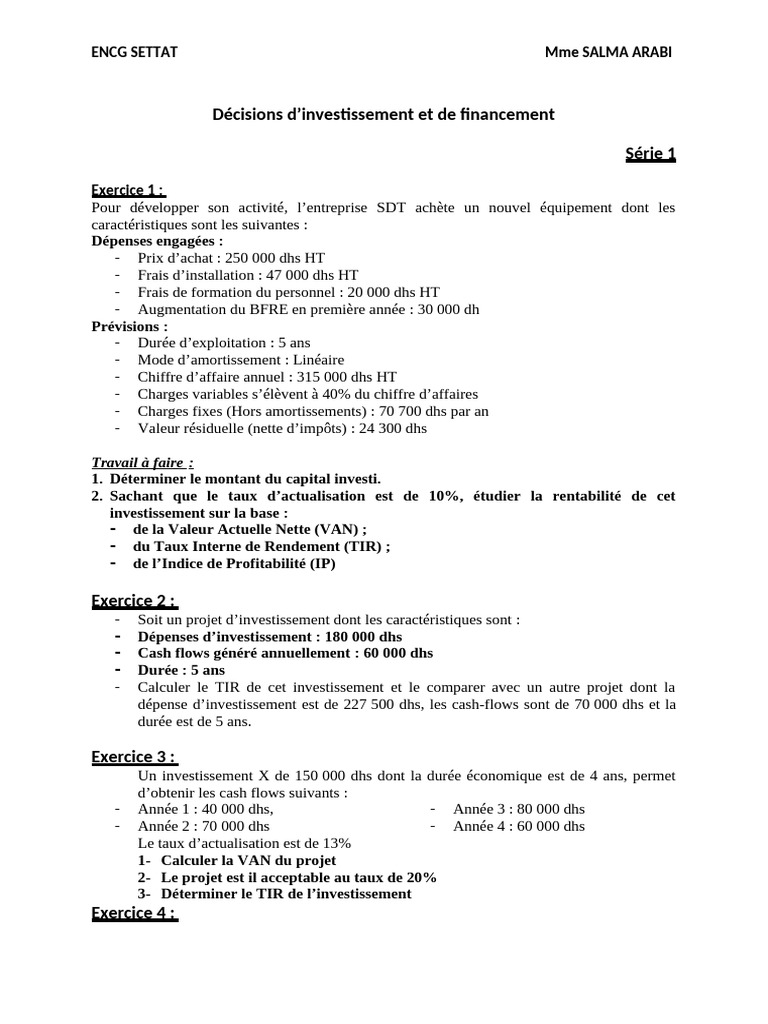 ENCG SETTAT Mme SALMA ARABI

Décisions d'investissement et de financement

Série 1

Exercice 1 :
Pour développer son activité, l'entreprise SDT achète un nouvel équipement dont les caractéristiques sont les suivantes :
Dépenses engagées :
- Prix d'achat : 250 000 dhs HT
- Frais d'installation : 47 000 dhs HT
- Frais de formation du personnel : 20 000 dhs HT
- Augmentation du BFRE en première année : 30 000 dh
Prévisions :
- Durée d'exploitation : 5 ans
- Mode d'amortissement : Linéaire
- Chiffre d'affaire annuel : 315 000 dhs HT
- Charges variables s'élèvent à 40% du chiffre d'affaires
- Charges fixes (Hors amortissements) : 70 700 dhs par an
- Valeur résiduelle (nette d'impôts) : 24 300 dhs

Travail à faire :
1. Déterminer le montant du capital investi.
2. Sachant que le taux d'actualisation est de 10%, étudier la rentabilité de cet investissement sur la base :
- de la Valeur Actuelle Nette (VAN) ;
- du Taux Interne de Rendement (TIR) ;
- de l'Indice de Profitabilité (IP)

Exercice 2 :
- Soit un projet d'investissement dont les caractéristiques sont :
- Dépenses d'investissement : 180 000 dhs
- Cash flows généré annuellement : 60 000 dhs
- Durée : 5 ans
- Calculer le TIR de cet investissement et le comparer avec un autre projet dont la dépense d'investissement est de 227 500 dhs, les cash-flows sont de 70 000 dhs et la durée est de 5 ans.

Exercice 3 :
Un investissement X de 150 000 dhs dont la durée économique est de 4 ans, permet d'obtenir les cash flows suivants :
- Année 1 : 40 000 dhs,
- Année 2 : 70 000 dhs
- Année 3 : 80 000 dhs
- Année 4 : 60 000 dhs
Le taux d'actualisation est de 13%
1- Calculer la VAN du projet
2- Le projet est il acceptable au taux de 20%
3- Déterminer le TIR de l'investissement

Exercice 4 :